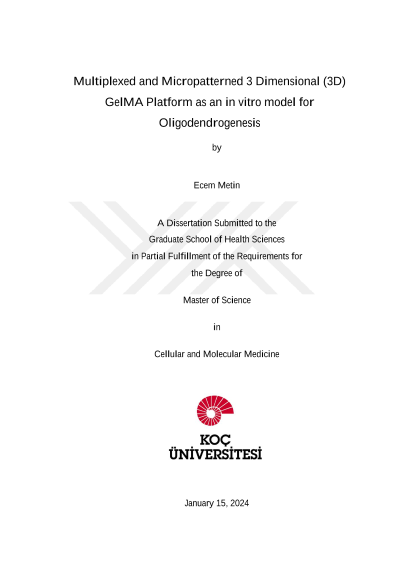 Multiplexed and Micropatterned 3 Dimensional (3D) GelMA Platform as an in vitro model for Oligodendrogenesis

by

Ecem Metin

A Dissertation Submitted to the Graduate School of Health Sciences in Partial Fulfillment of the Requirements for the Degree of

Master of Science

in

Cellular and Molecular Medicine

KOÇ ÜNİVERSİTESİ

January 15, 2024